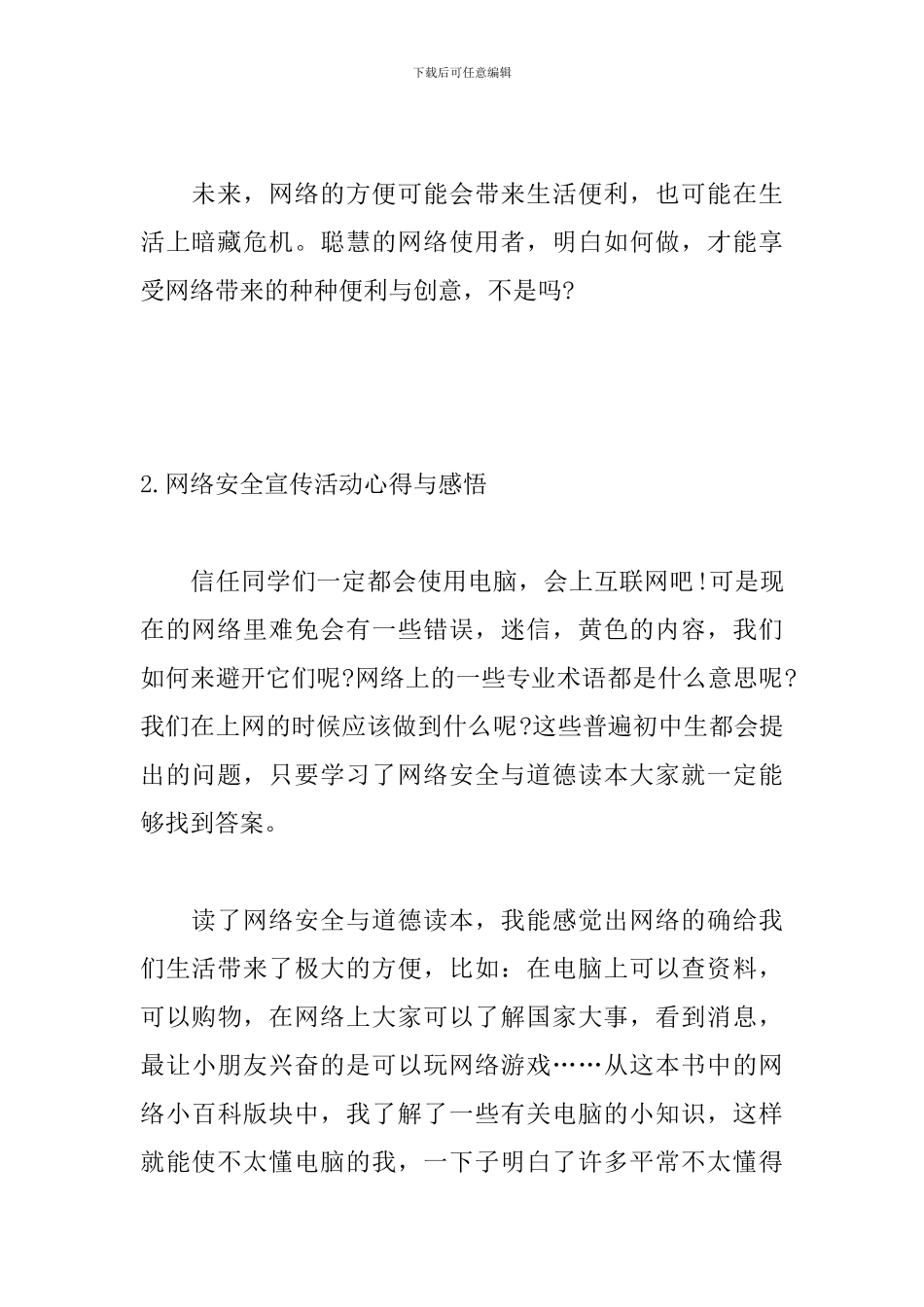 下载后可任意编辑

未来，网络的方便可能会带来生活便利，也可能在生活上暗藏危机。聪慧的网络使用者，明白如何做，才能享受网络带来的种种便利与创意，不是吗?

2.网络安全宣传活动心得与感悟

信任同学们一定都会使用电脑，会上互联网吧!可是现在的网络里难免会有一些错误，迷信，黄色的内容，我们如何来避开它们呢?网络上的一些专业术语都是什么意思呢?我们在上网的时候应该做到什么呢?这些普遍初中生都会提出的问题，只要学习了网络安全与道德读本大家就一定能够找到答案。

读了网络安全与道德读本，我能感觉出网络的确给我们生活带来了极大的方便，比如：在电脑上可以查资料，可以购物，在网络上大家可以了解国家大事，看到消息，最让小朋友兴奋的是可以玩网络游戏……从这本书中的网络小百科版块中，我了解了一些有关电脑的小知识，这样就能使不太懂电脑的我，一下子明白了许多平常不太懂得